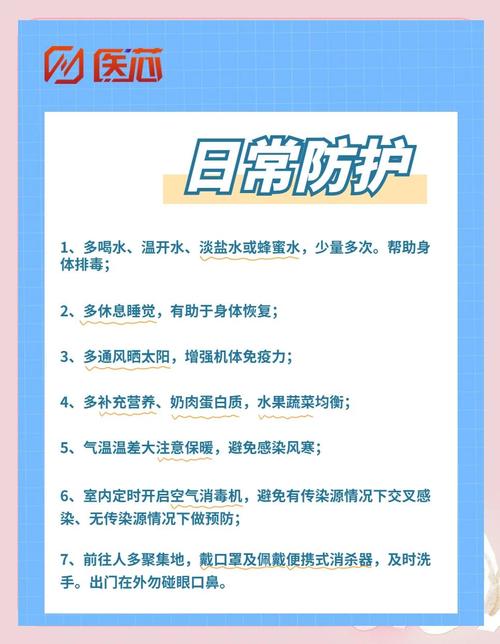 医芯

日常防护

1、多喝水、温开水、淡盐水或蜂蜜水，少量多次。帮助身体排毒；

2、多休息睡觉，有助于身体恢复；

3、多通风晒太阳，增强机体免疫力；

4、多补充营养、奶肉蛋白质，水果蔬菜均衡；

5、气温温差大注意保暖，避免感染风寒；

6、室内定时开启空气消毒机，避免有传染源情况下交叉感染、无传染源情况下做预防；

7、前往人多聚集地，戴口罩及佩戴便携式消杀器，及时洗手。出门在外勿碰眼口鼻。